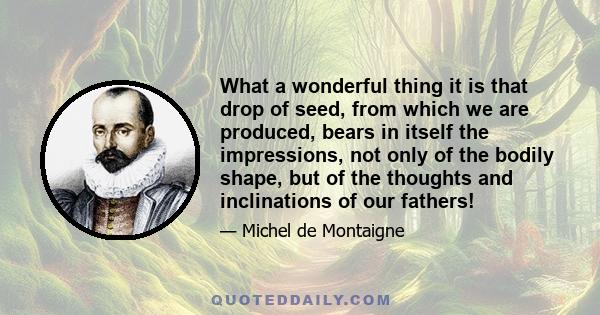 What a wonderful thing it is that drop of seed, from which we are produced, bears in itself the impressions, not only of the bodily shape, but of the thoughts and inclinations of our fathers!

— Michel de Montaigne

QUOTEDDAILY.COM